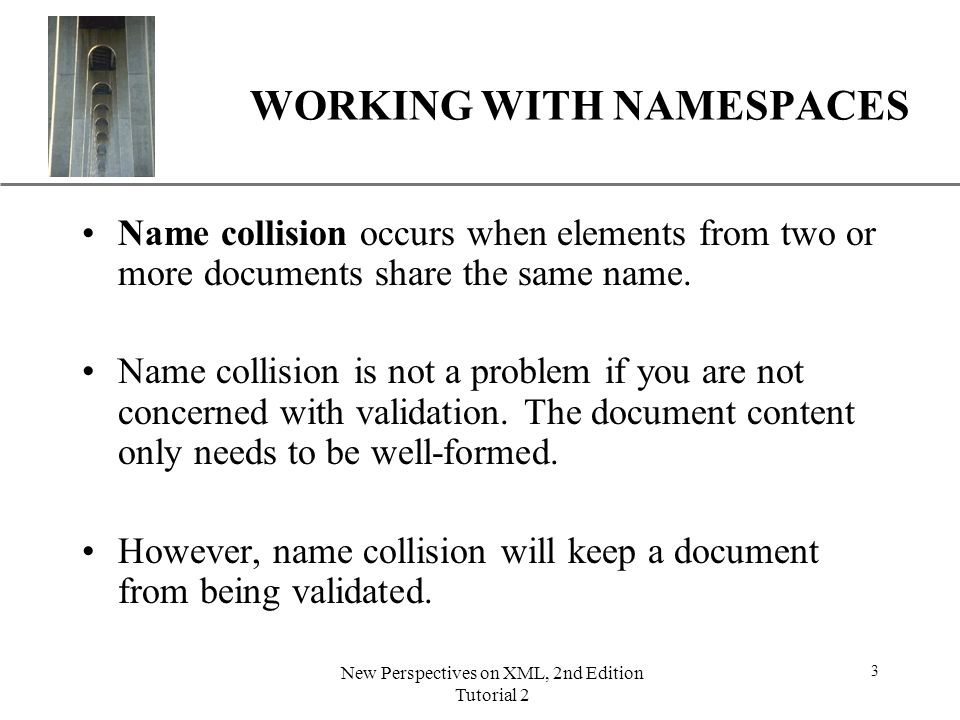 WORKING WITH NAMESPACES

• Name collision occurs when elements from two or more documents share the same name.

• Name collision is not a problem if you are not concerned with validation. The document content only needs to be well-formed.

• However, name collision will keep a document from being validated.

New Perspectives on XML, 2nd Edition
Tutorial 2

3